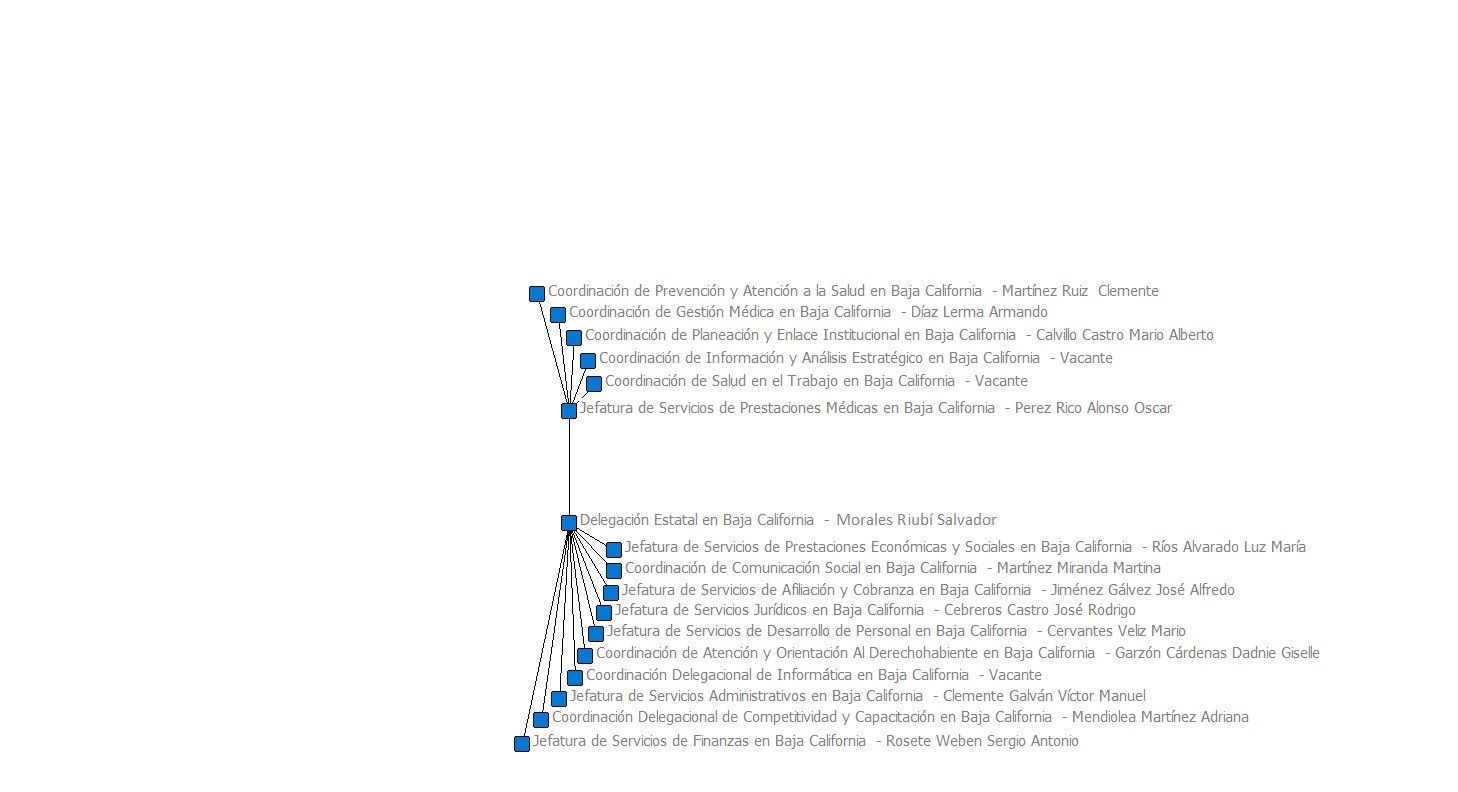 Coordinación de Prevención y Atención a la Salud en Baja California - Martínez Ruiz Clemente
Coordinación de Gestión Médica en Baja California - Díaz Lerma Armando
Coordinación de Planeación y Enlace Institucional en Baja California - Calvillo Castro Mario Alberto
Coordinación de Información y Análisis Estratégico en Baja California - Vacante
Coordinación de Salud en el Trabajo en Baja California - Vacante
Jefatura de Servicios de Prestaciones Médicas en Baja California - Perez Rico Alonso Oscar
Delegación Estatal en Baja California - Morales Riubí Salvador
Jefatura de Servicios de Prestaciones Económicas y Sociales en Baja California - Ríos Alvarado Luz María
Coordinación de Comunicación Social en Baja California - Martínez Miranda Martina
Jefatura de Servicios de Afiliación y Cobranza en Baja California - Jiménez Gálvez José Alfredo
Jefatura de Servicios Jurídicos en Baja California - Cebreros Castro José Rodrigo
Jefatura de Servicios de Desarrollo de Personal en Baja California - Cervantes Veliz Mario
Coordinación de Atención y Orientación Al Derechohabiente en Baja California - Garzón Cárdenas Dadnie Giselle
Coordinación Delegacional de Informática en Baja California - Vacante
Jefatura de Servicios Administrativos en Baja California - Clemente Galván Víctor Manuel
Coordinación Delegacional de Competitividad y Capacitación en Baja California - Mendiolea Martínez Adriana
Jefatura de Servicios de Finanzas en Baja California - Rosete Weben Sergio Antonio